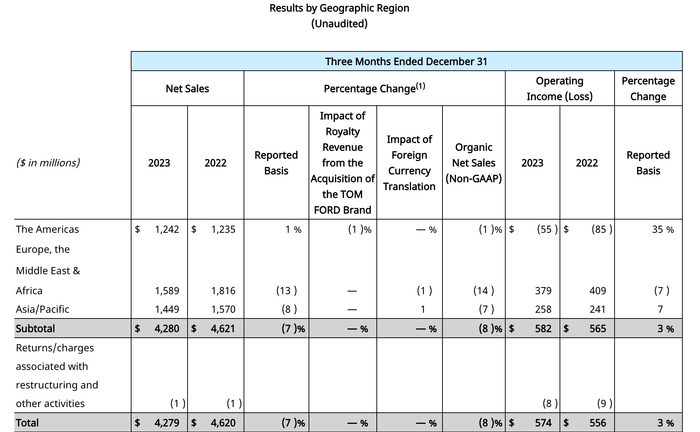 Results by Geographic Region
(Unaudited)

| | Three Months Ended December 31 | | | | | | | | |
|---|---|---|---|---|---|---|---|---|---|
| | Net Sales | | Percentage Change$^{(1)}$ | | | | Operating Income (Loss) | | Percentage Change |
| ($ in millions) | 2023 | 2022 | Reported Basis | Impact of Royalty Revenue from the Acquisition of the TOM FORD Brand | Impact of Foreign Currency Translation | Organic Net Sales (Non-GAAP) | 2023 | 2022 | Reported Basis |
| The Americas | $ 1,242 | $ 1,235 | 1 % | (1 )% | — % | (1 )% | $ (55 ) | $ (85 ) | 35 % |
| Europe, the Middle East & Africa | 1,589 | 1,816 | (13 ) | — | (1 ) | (14 ) | 379 | 409 | (7 ) |
| Asia/Pacific | 1,449 | 1,570 | (8 ) | — | 1 | (7 ) | 258 | 241 | 7 |
| Subtotal | $ 4,280 | $ 4,621 | (7 )% | — % | — % | (8 )% | $ 582 | $ 565 | 3 % |
| Returns/charges associated with restructuring and other activities | (1 ) | (1 ) | | | | | (8 ) | (9 ) | |
| Total | $ 4,279 | $ 4,620 | (7 )% | — % | — % | (8 )% | $ 574 | $ 556 | 3 % |